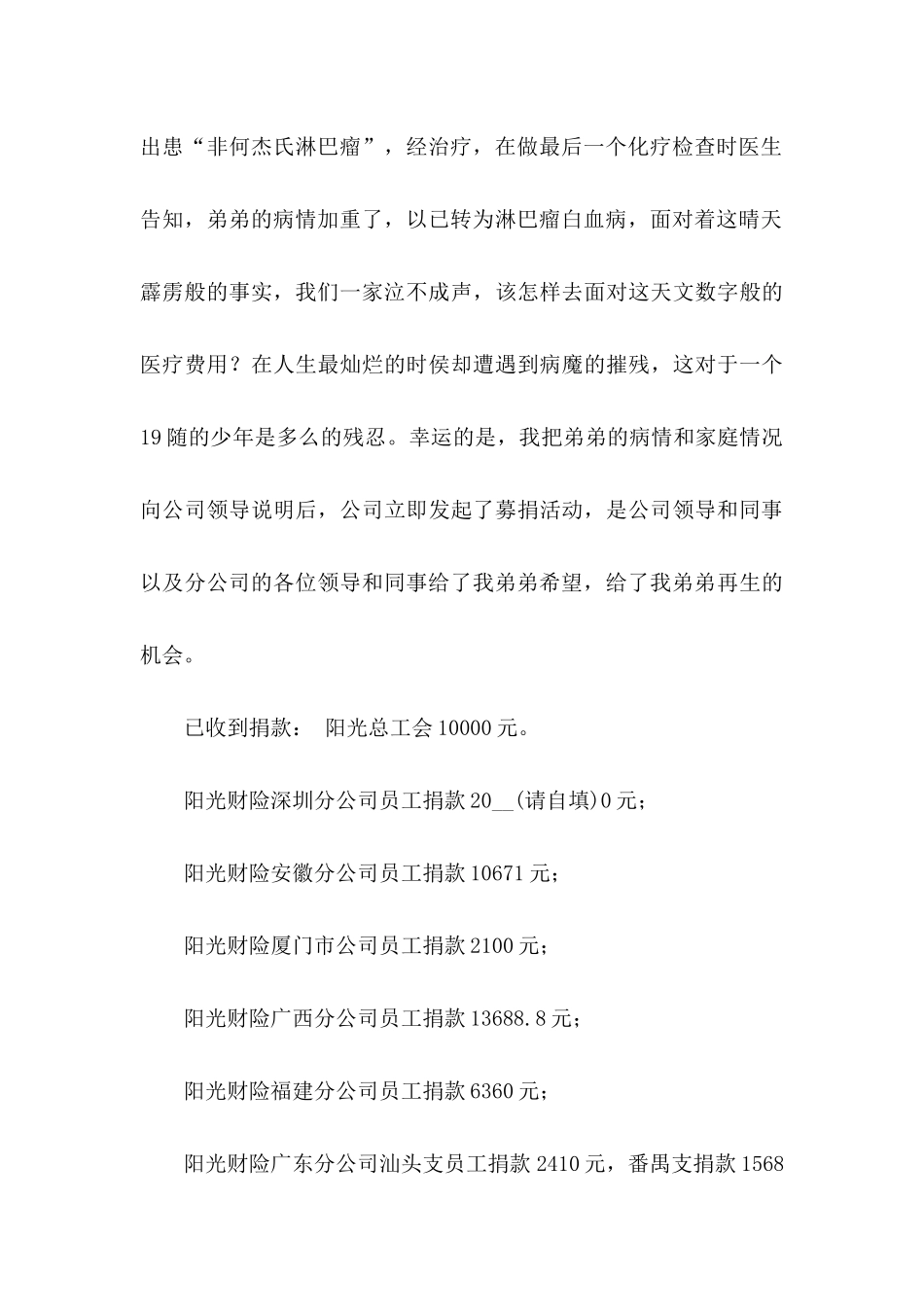 出患“非何杰氏淋巴瘤”，经治疗，在做最后一个化疗检查时医生告知，弟弟的病情加重了，以已转为淋巴瘤白血病，面对着这晴天霹雳般的事实，我们一家泣不成声，该怎样去面对这天文数字般的医疗费用？在人生最灿烂的时侯却遭遇到病魔的摧残，这对于一个19随的少年是多么的残忍。幸运的是，我把弟弟的病情和家庭情况向公司领导说明后，公司立即发起了募捐活动，是公司领导和同事以及分公司的各位领导和同事给了我弟弟希望，给了我弟弟再生的机会。

已收到捐款： 阳光总工会10000元。

阳光财险深圳分公司员工捐款20__(请自填)0元；

阳光财险安徽分公司员工捐款10671元；

阳光财险厦门市公司员工捐款2100元；

阳光财险广西分公司员工捐款13688.8元；

阳光财险福建分公司员工捐款6360元；

阳光财险广东分公司汕头支员工捐款2410元，番禺支捐款1568